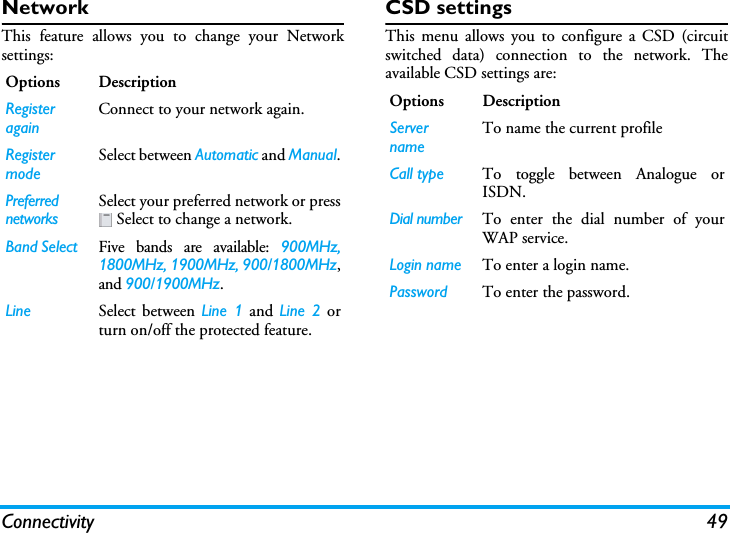 Network

This feature allows you to change your Network settings:

| Options | Description |
|---|---|
| Register again | Connect to your network again. |
| Register mode | Select between Automatic and Manual. |
| Preferred networks | Select your preferred network or press Select to change a network. |
| Band Select | Five bands are available: 900MHz, 1800MHz, 1900MHz, 900/1800MHz, and 900/1900MHz. |
| Line | Select between Line 1 and Line 2 or turn on/off the protected feature. |

CSD settings

This menu allows you to configure a CSD (circuit switched data) connection to the network. The available CSD settings are:

| Options | Description |
|---|---|
| Server name | To name the current profile |
| Call type | To toggle between Analogue or ISDN. |
| Dial number | To enter the dial number of your WAP service. |
| Login name | To enter a login name. |
| Password | To enter the password. |

Connectivity 49